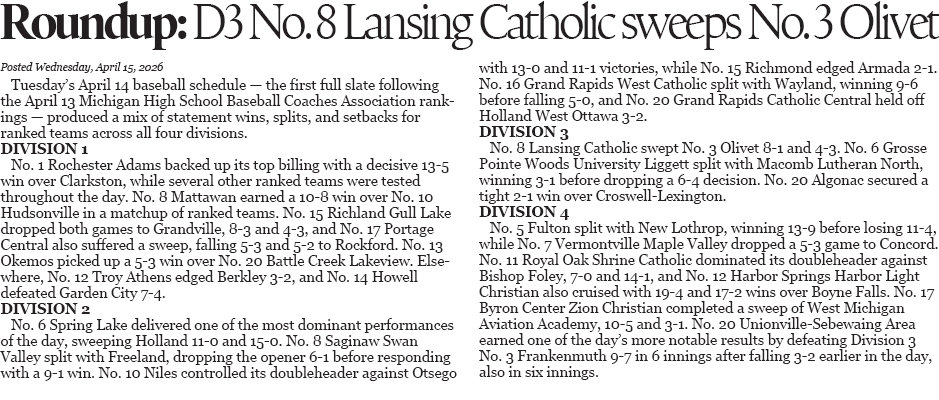 Roundup: D3 No. 8 Lansing Catholic sweeps No. 3 Olivet

Posted Wednesday, April 15, 2026

Tuesday's April 14 baseball schedule — the first full slate following the April 13 Michigan High School Baseball Coaches Association rankings — produced a mix of statement wins, splits, and setbacks for ranked teams across all four divisions.

DIVISION 1

No. 1 Rochester Adams backed up its top billing with a decisive 13-5 win over Clarkston, while several other ranked teams were tested throughout the day. No. 8 Mattawan earned a 10-8 win over No. 10 Hudsonville in a matchup of ranked teams. No. 15 Richland Gull Lake dropped both games to Grandville, 8-3 and 4-3, and No. 17 Portage Central also suffered a sweep, falling 5-3 and 5-2 to Rockford. No. 13 Okemos picked up a 5-3 win over No. 20 Battle Creek Lakeview. Elsewhere, No. 12 Troy Athens edged Berkley 3-2, and No. 14 Howell defeated Garden City 7-4.

DIVISION 2

No. 6 Spring Lake delivered one of the most dominant performances of the day, sweeping Holland 11-0 and 15-0. No. 8 Saginaw Swan Valley split with Freeland, dropping the opener 6-1 before responding with a 9-1 win. No. 10 Niles controlled its doubleheader against Otsego with 13-0 and 11-1 victories, while No. 15 Richmond edged Armada 2-1. No. 16 Grand Rapids West Catholic split with Wayland, winning 9-6 before falling 5-0, and No. 20 Grand Rapids Catholic Central held off Holland West Ottawa 3-2.

DIVISION 3

No. 8 Lansing Catholic swept No. 3 Olivet 8-1 and 4-3. No. 6 Grosse Pointe Woods University Liggett split with Macomb Lutheran North, winning 3-1 before dropping a 6-4 decision. No. 20 Algonac secured a tight 2-1 win over Croswell-Lexington.

DIVISION 4

No. 5 Fulton split with New Lothrop, winning 13-9 before losing 11-4, while No. 7 Vermontville Maple Valley dropped a 5-3 game to Concord. No. 11 Royal Oak Shrine Catholic dominated its doubleheader against Bishop Foley, 7-0 and 14-1, and No. 12 Harbor Springs Harbor Light Christian also cruised with 19-4 and 17-2 wins over Boyne Falls. No. 17 Byron Center Zion Christian completed a sweep of West Michigan Aviation Academy, 10-5 and 3-1. No. 20 Unionville-Sebewaing Area earned one of the day's more notable results by defeating Division 3 No. 3 Frankenmuth 9-7 in 6 innings after falling 3-2 earlier in the day, also in six innings.